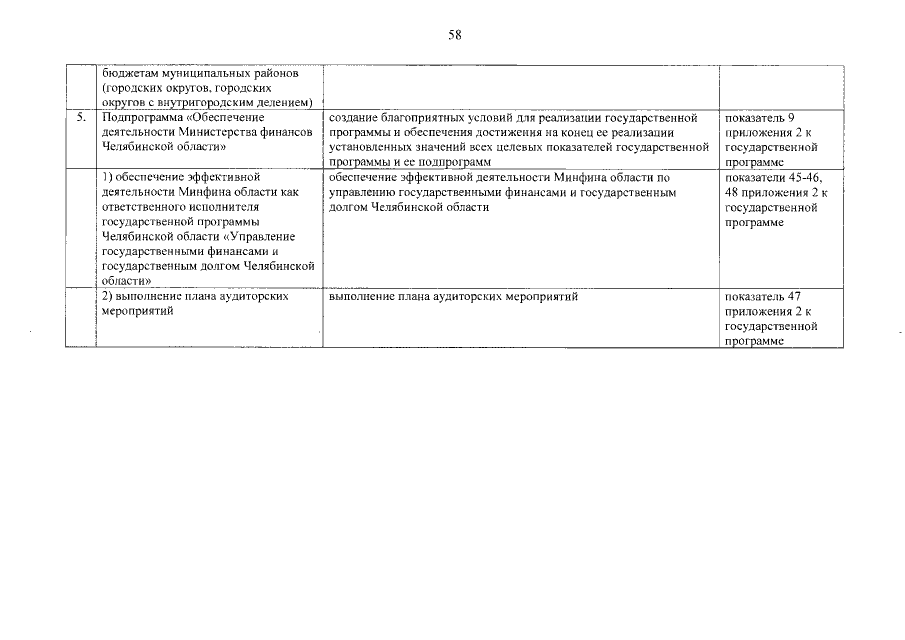 58

| | | | |
|---|---|---|---|
| | бюджетам муниципальных районов (городских округов, городских округов с внутригородским делением) | | |
| 5. | Подпрограмма «Обеспечение деятельности Министерства финансов Челябинской области» | создание благоприятных условий для реализации государственной программы и обеспечения достижения на конец ее реализации установленных значений всех целевых показателей государственной программы и ее подпрограмм | показатель 9 приложения 2 к государственной программе |
| | 1) обеспечение эффективной деятельности Минфина области как ответственного исполнителя государственной программы Челябинской области «Управление государственными финансами и государственным долгом Челябинской области» | обеспечение эффективной деятельности Минфина области по управлению государственными финансами и государственным долгом Челябинской области | показатели 45-46, 48 приложения 2 к государственной программе |
| | 2) выполнение плана аудиторских мероприятий | выполнение плана аудиторских мероприятий | показатель 47 приложения 2 к государственной программе |